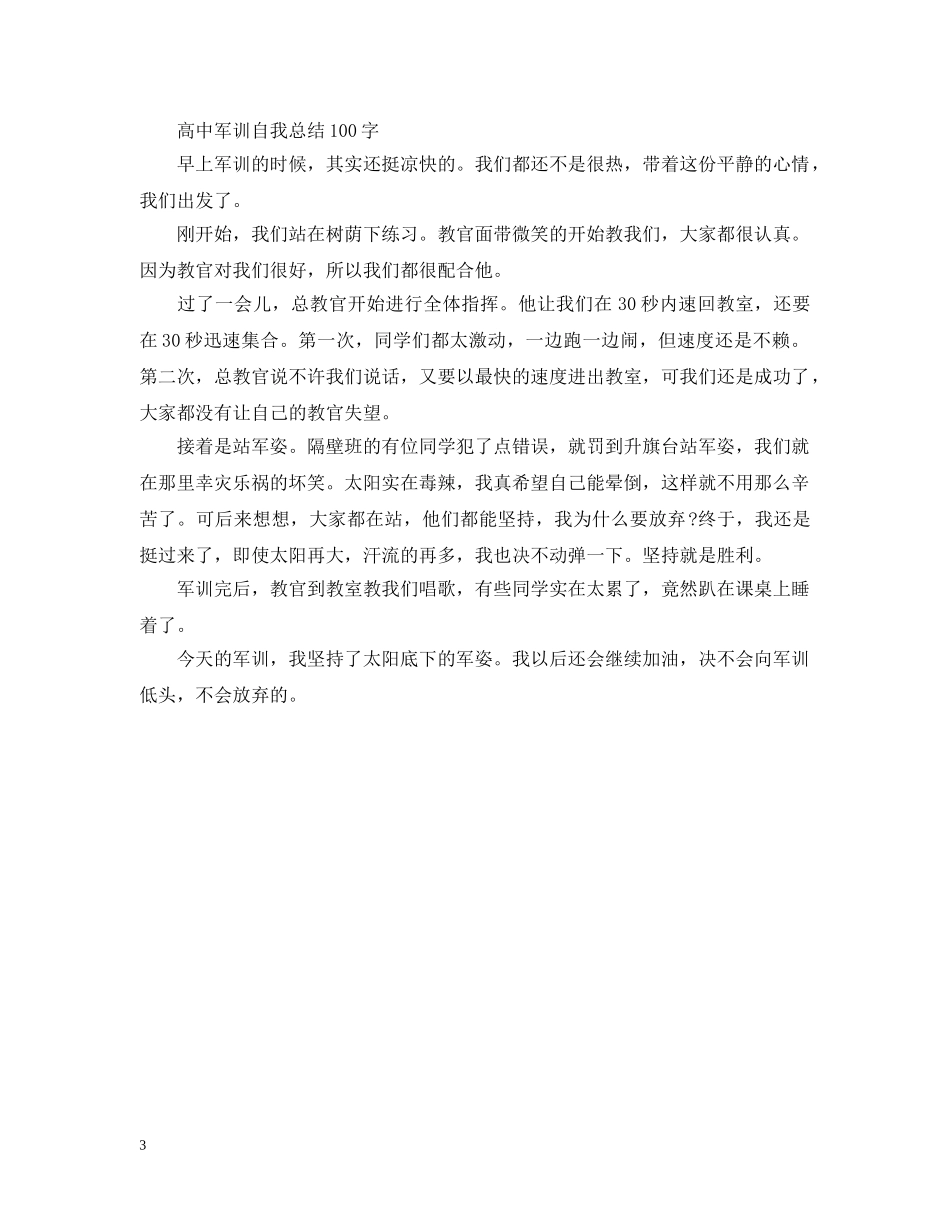 高中军训自我总结100字

早上军训的时候，其实还挺凉快的。我们都还不是很热，带着这份平静的心情，我们出发了。

刚开始，我们站在树荫下练习。教官面带微笑的开始教我们，大家都很认真。因为教官对我们很好，所以我们都很配合他。

过了一会儿，总教官开始进行全体指挥。他让我们在30秒内速回教室，还要在30秒迅速集合。第一次，同学们都太激动，一边跑一边闹，但速度还是不赖。第二次，总教官说不许我们说话，又要以最快的速度进出教室，可我们还是成功了，大家都没有让自己的教官失望。

接着是站军姿。隔壁班的有位同学犯了点错误，就罚到升旗台站军姿，我们就在那里幸灾乐祸的坏笑。太阳实在毒辣，我真希望自己能晕倒，这样就不用那么辛苦了。可后来想想，大家都在站，他们都能坚持，我为什么要放弃?终于，我还是挺过来了，即使太阳再大，汗流的再多，我也决不动弹一下。坚持就是胜利。

军训完后，教官到教室教我们唱歌，有些同学实在太累了，竟然趴在课桌上睡着了。

今天的军训，我坚持了太阳底下的军姿。我以后还会继续加油，决不会向军训低头，不会放弃的。

3